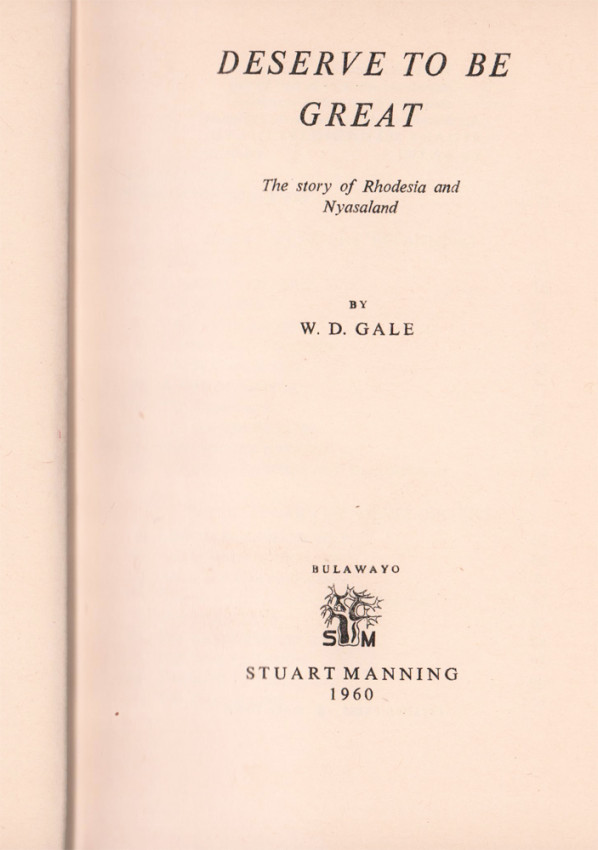 DESERVE TO BE GREAT

The story of Rhodesia and Nyasaland

BY
W. D. GALE

BULAWAYO

SM

STUART MANNING
1960